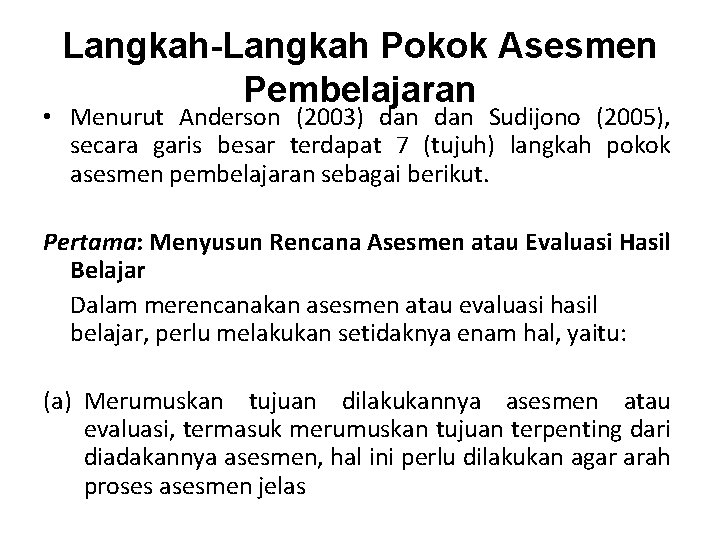 Langkah-Langkah Pokok Asesmen Pembelajaran

• Menurut Anderson (2003) dan dan Sudijono (2005), secara garis besar terdapat 7 (tujuh) langkah pokok asesmen pembelajaran sebagai berikut.

Pertama: Menyusun Rencana Asesmen atau Evaluasi Hasil Belajar

Dalam merencanakan asesmen atau evaluasi hasil belajar, perlu melakukan setidaknya enam hal, yaitu:

(a) Merumuskan tujuan dilakukannya asesmen atau evaluasi, termasuk merumuskan tujuan terpenting dari diadakannya asesmen, hal ini perlu dilakukan agar arah proses asesmen jelas